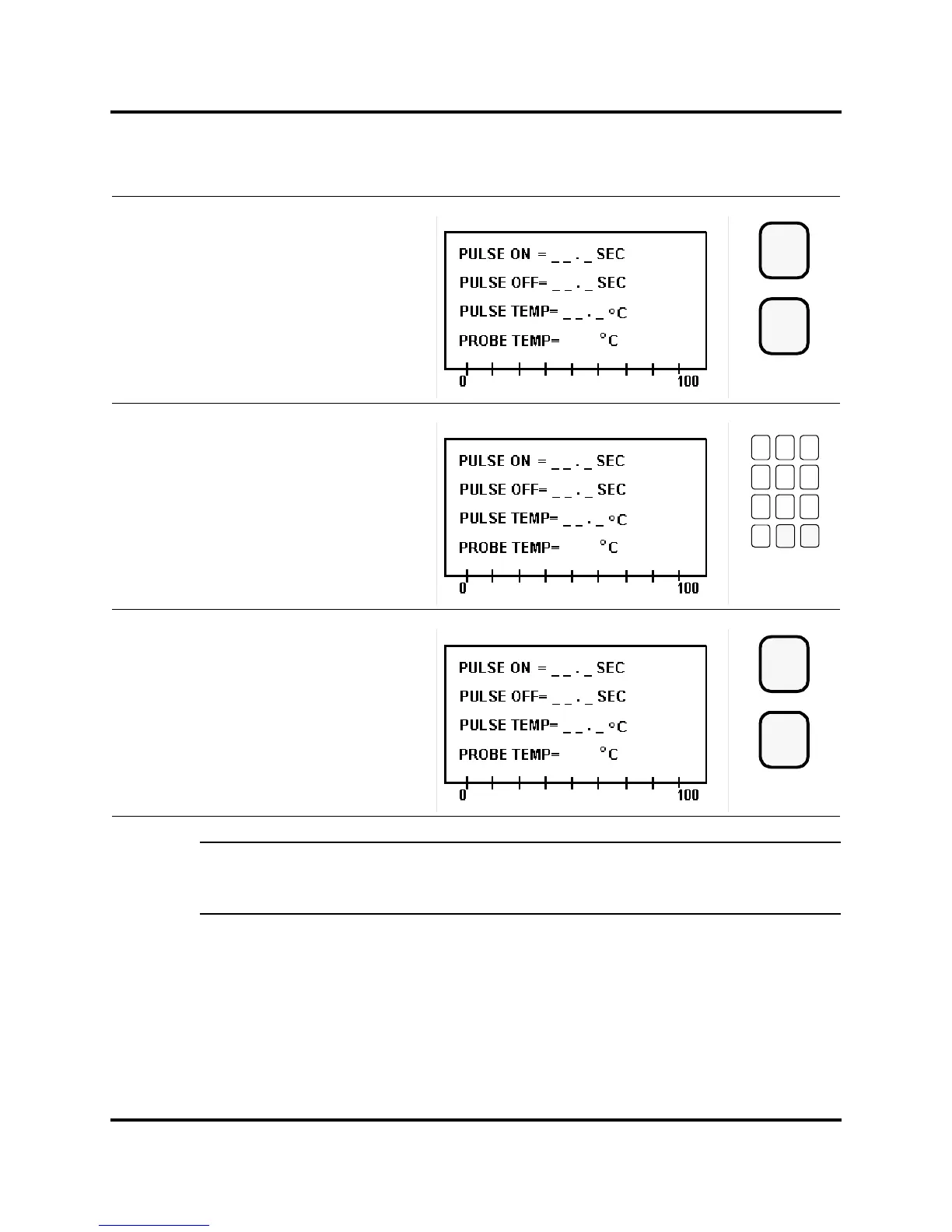 PULSE ON = _ _ . _ SEC
PULSE OFF= _ _ . _ SEC
PULSE TEMP= _ _ . _ °C
PROBE TEMP= °C
0 100

PULSE ON = _ _ . _ SEC
PULSE OFF= _ _ . _ SEC
PULSE TEMP= _ _ . _ °C
PROBE TEMP= °C
0 100

PULSE ON = _ _ . _ SEC
PULSE OFF= _ _ . _ SEC
PULSE TEMP= _ _ . _ °C
PROBE TEMP= °C
0 100